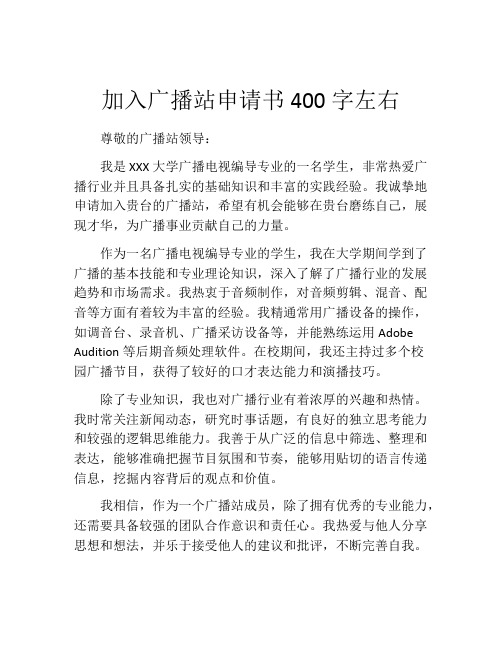 加入广播站申请书 400 字左右

尊敬的广播站领导：

我是 XXX 大学广播电视编导专业的一名学生，非常热爱广播行业并且具备扎实的基础知识和丰富的实践经验。我诚挚地申请加入贵台的广播站，希望有机会能够在贵台磨练自己，展现才华，为广播事业贡献自己的力量。

作为一名广播电视编导专业的学生，我在大学期间学到了广播的基本技能和专业理论知识，深入了解了广播行业的发展趋势和市场需求。我热衷于音频制作，对音频剪辑、混音、配音等方面有着较为丰富的经验。我精通常用广播设备的操作，如调音台、录音机、广播采访设备等，并能熟练运用 Adobe Audition 等后期音频处理软件。在校期间，我还主持过多个校园广播节目，获得了较好的口才表达能力和演播技巧。

除了专业知识，我也对广播行业有着浓厚的兴趣和热情。我时常关注新闻动态，研究时事话题，有良好的独立思考能力和较强的逻辑思维能力。我善于从广泛的信息中筛选、整理和表达，能够准确把握节目氛围和节奏，能够用贴切的语言传递信息，挖掘内容背后的观点和价值。

我相信，作为一个广播站成员，除了拥有优秀的专业能力，还需要具备较强的团队合作意识和责任心。我热爱与他人分享思想和想法，并乐于接受他人的建议和批评，不断完善自我。